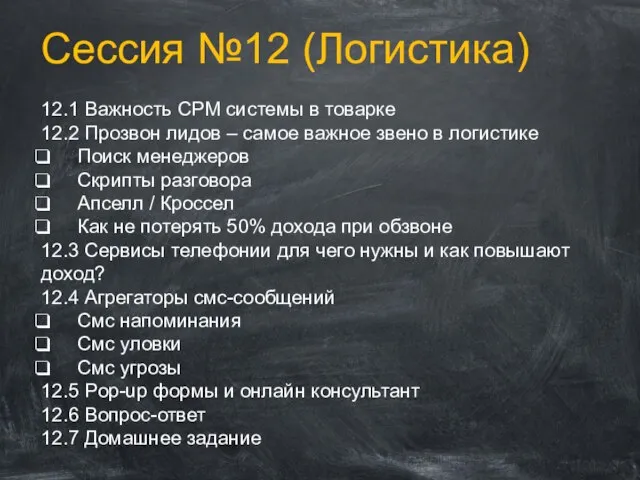 Сессия №12 (Логистика)

12.1 Важность СРМ системы в товарке
12.2 Прозвон лидов – самое важное звено в логистике
❑ Поиск менеджеров
❑ Скрипты разговора
❑ Апселл / Кроссел
❑ Как не потерять 50% дохода при обзвоне
12.3 Сервисы телефонии для чего нужны и как повышают доход?
12.4 Агрегаторы смс-сообщений
❑ Смс напоминания
❑ Смс уловки
❑ Смс угрозы
12.5 Pop-up формы и онлайн консультант
12.6 Вопрос-ответ
12.7 Домашнее задание